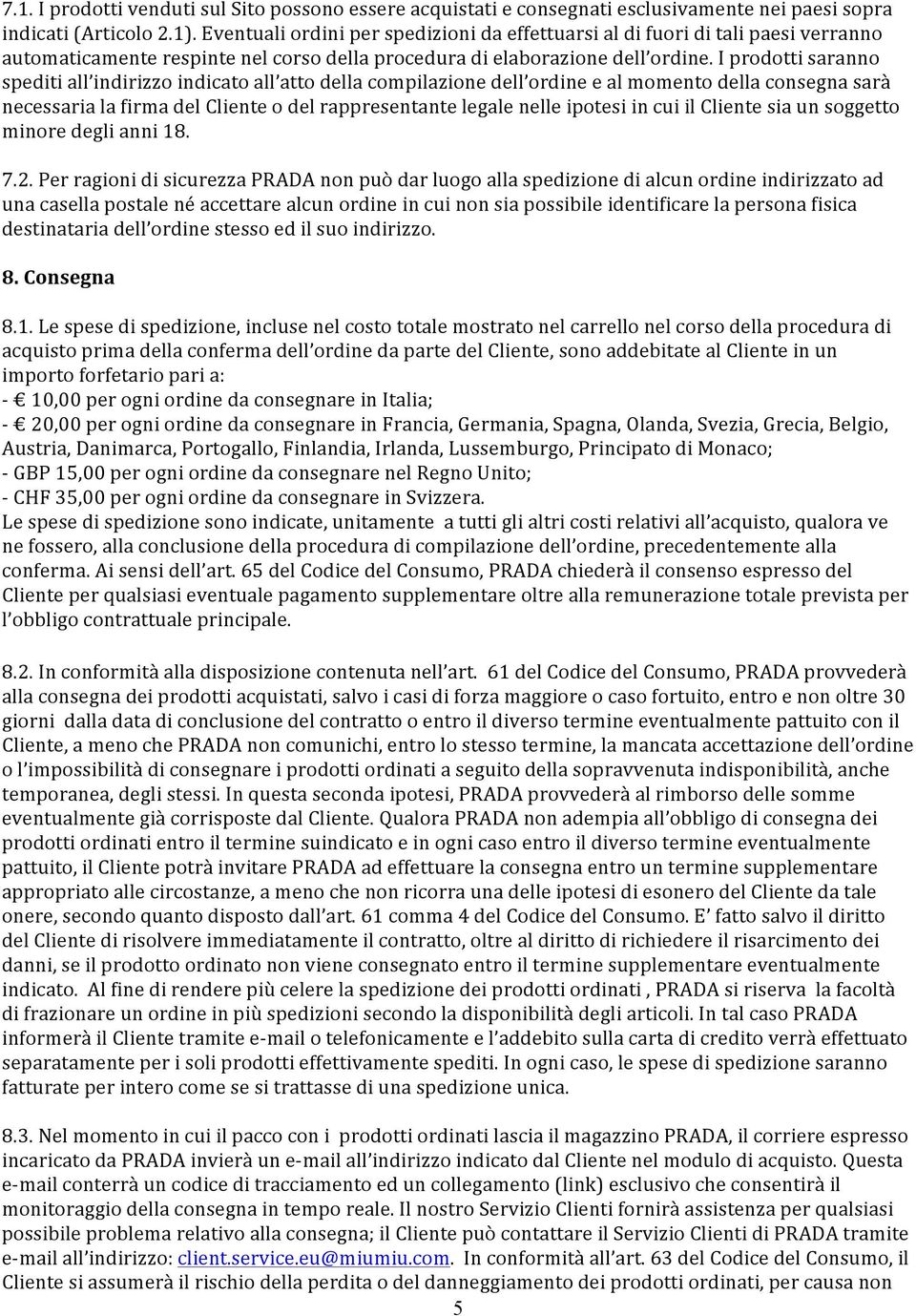 7.1. I prodotti venduti sul Sito possono essere acquistati e consegnati esclusivamente nei paesi sopra indicati (Articolo 2.1). Eventuali ordini per spedizioni da effettuarsi al di fuori di tali paesi verranno automaticamente respinte nel corso della procedura di elaborazione dell'ordine. I prodotti saranno spediti all'indirizzo indicato all'atto della compilazione dell'ordine e al momento della consegna sarà necessaria la firma del Cliente o del rappresentante legale nelle ipotesi in cui il Cliente sia un soggetto minore degli anni 18.

7.2. Per ragioni di sicurezza PRADA non può dar luogo alla spedizione di alcun ordine indirizzato ad una casella postale né accettare alcun ordine in cui non sia possibile identificare la persona fisica destinataria dell'ordine stesso ed il suo indirizzo.

8. Consegna

8.1. Le spese di spedizione, incluse nel costo totale mostrato nel carrello nel corso della procedura di acquisto prima della conferma dell'ordine da parte del Cliente, sono addebitate al Cliente in un importo forfetario pari a:
- € 10,00 per ogni ordine da consegnare in Italia;
- € 20,00 per ogni ordine da consegnare in Francia, Germania, Spagna, Olanda, Svezia, Grecia, Belgio, Austria, Danimarca, Portogallo, Finlandia, Irlanda, Lussemburgo, Principato di Monaco;
- GBP 15,00 per ogni ordine da consegnare nel Regno Unito;
- CHF 35,00 per ogni ordine da consegnare in Svizzera.
Le spese di spedizione sono indicate, unitamente a tutti gli altri costi relativi all'acquisto, qualora ve ne fossero, alla conclusione della procedura di compilazione dell'ordine, precedentemente alla conferma. Ai sensi dell'art. 65 del Codice del Consumo, PRADA chiederà il consenso espresso del Cliente per qualsiasi eventuale pagamento supplementare oltre alla remunerazione totale prevista per l'obbligo contrattuale principale.

8.2. In conformità alla disposizione contenuta nell'art. 61 del Codice del Consumo, PRADA provvederà alla consegna dei prodotti acquistati, salvo i casi di forza maggiore o caso fortuito, entro e non oltre 30 giorni dalla data di conclusione del contratto o entro il diverso termine eventualmente pattuito con il Cliente, a meno che PRADA non comunichi, entro lo stesso termine, la mancata accettazione dell'ordine o l'impossibilità di consegnare i prodotti ordinati a seguito della sopravvenuta indisponibilità, anche temporanea, degli stessi. In questa seconda ipotesi, PRADA provvederà al rimborso delle somme eventualmente già corrisposte dal Cliente. Qualora PRADA non adempia all'obbligo di consegna dei prodotti ordinati entro il termine suindicato e in ogni caso entro il diverso termine eventualmente pattuito, il Cliente potrà invitare PRADA ad effettuare la consegna entro un termine supplementare appropriato alle circostanze, a meno che non ricorra una delle ipotesi di esonero del Cliente da tale onere, secondo quanto disposto dall'art. 61 comma 4 del Codice del Consumo. E' fatto salvo il diritto del Cliente di risolvere immediatamente il contratto, oltre al diritto di richiedere il risarcimento dei danni, se il prodotto ordinato non viene consegnato entro il termine supplementare eventualmente indicato. Al fine di rendere più celere la spedizione dei prodotti ordinati , PRADA si riserva la facoltà di frazionare un ordine in più spedizioni secondo la disponibilità degli articoli. In tal caso PRADA informerà il Cliente tramite e-mail o telefonicamente e l'addebito sulla carta di credito verrà effettuato separatamente per i soli prodotti effettivamente spediti. In ogni caso, le spese di spedizione saranno fatturate per intero come se si trattasse di una spedizione unica.

8.3. Nel momento in cui il pacco con i prodotti ordinati lascia il magazzino PRADA, il corriere espresso incaricato da PRADA invierà un e-mail all'indirizzo indicato dal Cliente nel modulo di acquisto. Questa e-mail conterrà un codice di tracciamento ed un collegamento (link) esclusivo che consentirà il monitoraggio della consegna in tempo reale. Il nostro Servizio Clienti fornirà assistenza per qualsiasi possibile problema relativo alla consegna; il Cliente può contattare il Servizio Clienti di PRADA tramite e-mail all'indirizzo: client.service.eu@miumiu.com. In conformità all'art. 63 del Codice del Consumo, il Cliente si assumerà il rischio della perdita o del danneggiamento dei prodotti ordinati, per causa non

5